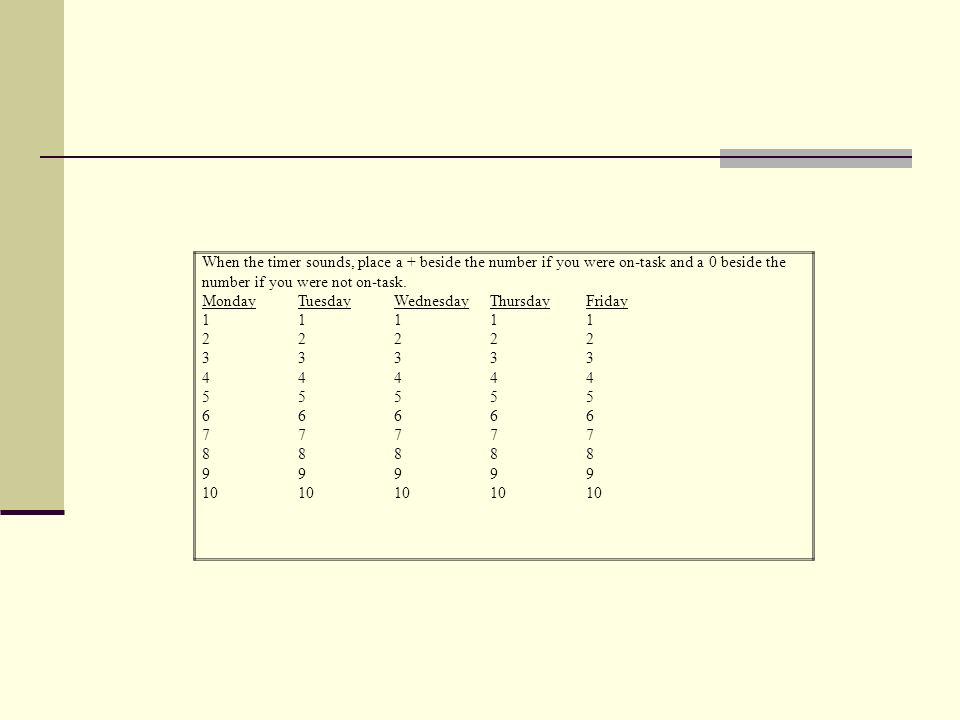 When the timer sounds, place a + beside the number if you were on-task and a 0 beside the number if you were not on-task.

| Monday | Tuesday | Wednesday | Thursday | Friday |
|---|---|---|---|---|
| 1 | 1 | 1 | 1 | 1 |
| 2 | 2 | 2 | 2 | 2 |
| 3 | 3 | 3 | 3 | 3 |
| 4 | 4 | 4 | 4 | 4 |
| 5 | 5 | 5 | 5 | 5 |
| 6 | 6 | 6 | 6 | 6 |
| 7 | 7 | 7 | 7 | 7 |
| 8 | 8 | 8 | 8 | 8 |
| 9 | 9 | 9 | 9 | 9 |
| 10 | 10 | 10 | 10 | 10 |